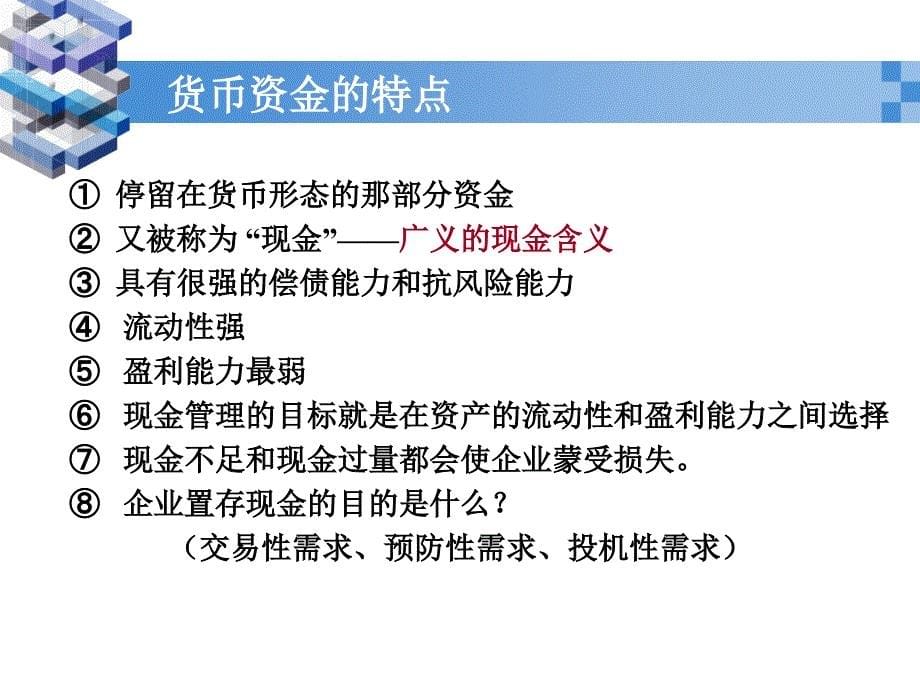 货币资金的特点

① 停留在货币形态的那部分资金
② 又被称为 “现金”——广义的现金含义
③ 具有很强的偿债能力和抗风险能力
④ 流动性强
⑤ 盈利能力最弱
⑥ 现金管理的目标就是在资产的流动性和盈利能力之间选择
⑦ 现金不足和现金过量都会使企业蒙受损失。
⑧ 企业置存现金的目的是什么？
（交易性需求、预防性需求、投机性需求）